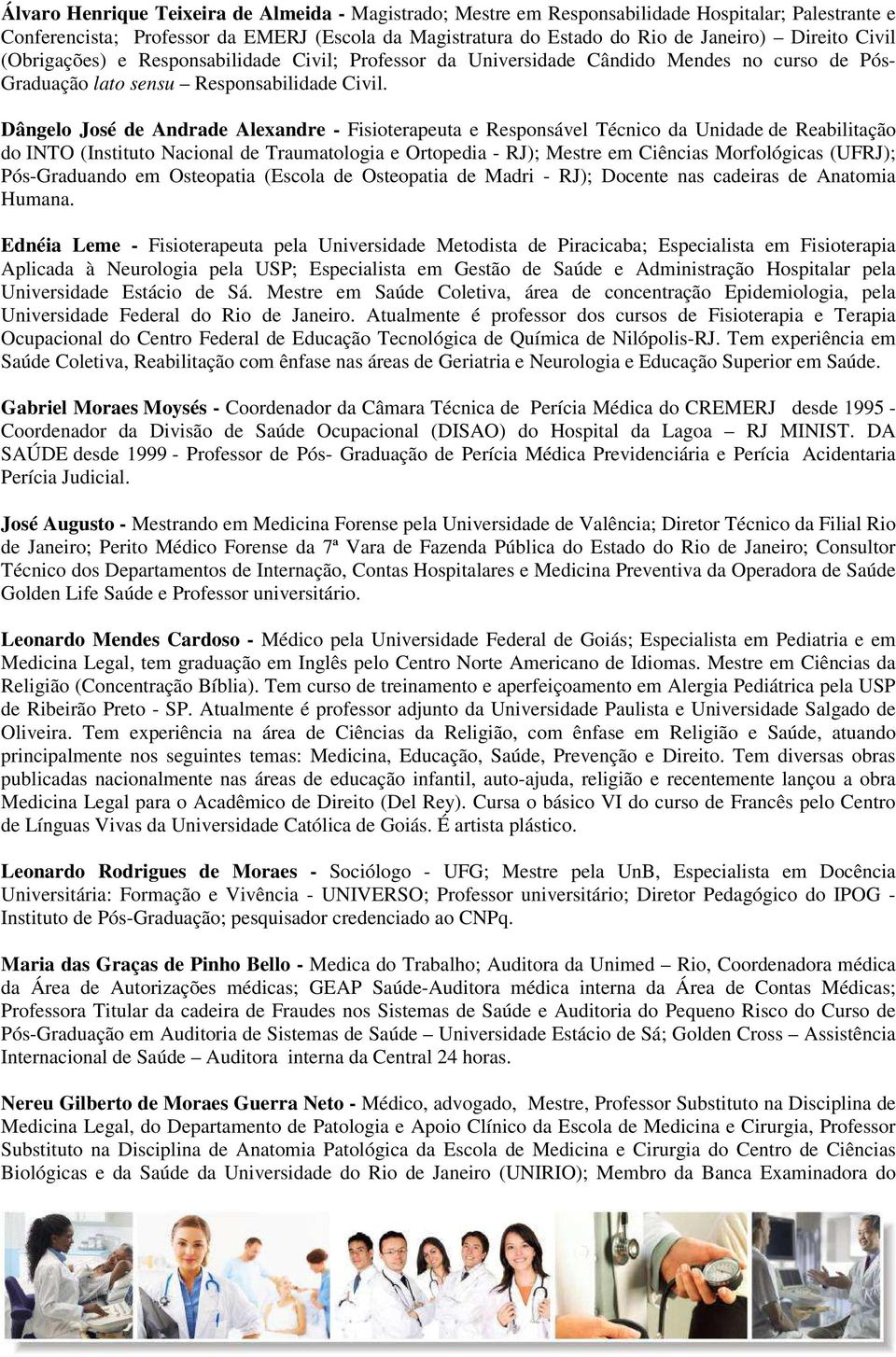 Álvaro Henrique Teixeira de Almeida - Magistrado; Mestre em Responsabilidade Hospitalar; Palestrante e Conferencista; Professor da EMERJ (Escola da Magistratura do Estado do Rio de Janeiro) – Direito Civil (Obrigações) e Responsabilidade Civil; Professor da Universidade Cândido Mendes no curso de Pós-Graduação lato sensu – Responsabilidade Civil.

Dângelo José de Andrade Alexandre - Fisioterapeuta e Responsável Técnico da Unidade de Reabilitação do INTO (Instituto Nacional de Traumatologia e Ortopedia - RJ); Mestre em Ciências Morfológicas (UFRJ); Pós-Graduando em Osteopatia (Escola de Osteopatia de Madri - RJ); Docente nas cadeiras de Anatomia Humana.

Ednéia Leme - Fisioterapeuta pela Universidade Metodista de Piracicaba; Especialista em Fisioterapia Aplicada à Neurologia pela USP; Especialista em Gestão de Saúde e Administração Hospitalar pela Universidade Estácio de Sá. Mestre em Saúde Coletiva, área de concentração Epidemiologia, pela Universidade Federal do Rio de Janeiro. Atualmente é professor dos cursos de Fisioterapia e Terapia Ocupacional do Centro Federal de Educação Tecnológica de Química de Nilópolis-RJ. Tem experiência em Saúde Coletiva, Reabilitação com ênfase nas áreas de Geriatria e Neurologia e Educação Superior em Saúde.

Gabriel Moraes Moysés - Coordenador da Câmara Técnica de Perícia Médica do CREMERJ desde 1995 - Coordenador da Divisão de Saúde Ocupacional (DISAO) do Hospital da Lagoa – RJ MINIST. DA SAÚDE desde 1999 - Professor de Pós- Graduação de Perícia Médica Previdenciária e Perícia Acidentaria Perícia Judicial.

José Augusto - Mestrando em Medicina Forense pela Universidade de Valência; Diretor Técnico da Filial Rio de Janeiro; Perito Médico Forense da 7ª Vara de Fazenda Pública do Estado do Rio de Janeiro; Consultor Técnico dos Departamentos de Internação, Contas Hospitalares e Medicina Preventiva da Operadora de Saúde Golden Life Saúde e Professor universitário.

Leonardo Mendes Cardoso - Médico pela Universidade Federal de Goiás; Especialista em Pediatria e em Medicina Legal, tem graduação em Inglês pelo Centro Norte Americano de Idiomas. Mestre em Ciências da Religião (Concentração Bíblia). Tem curso de treinamento e aperfeiçoamento em Alergia Pediátrica pela USP de Ribeirão Preto - SP. Atualmente é professor adjunto da Universidade Paulista e Universidade Salgado de Oliveira. Tem experiência na área de Ciências da Religião, com ênfase em Religião e Saúde, atuando principalmente nos seguintes temas: Medicina, Educação, Saúde, Prevenção e Direito. Tem diversas obras publicadas nacionalmente nas áreas de educação infantil, auto-ajuda, religião e recentemente lançou a obra Medicina Legal para o Acadêmico de Direito (Del Rey). Cursa o básico VI do curso de Francês pelo Centro de Línguas Vivas da Universidade Católica de Goiás. É artista plástico.

Leonardo Rodrigues de Moraes - Sociólogo - UFG; Mestre pela UnB, Especialista em Docência Universitária: Formação e Vivência - UNIVERSO; Professor universitário; Diretor Pedagógico do IPOG - Instituto de Pós-Graduação; pesquisador credenciado ao CNPq.

Maria das Graças de Pinho Bello - Medica do Trabalho; Auditora da Unimed – Rio, Coordenadora médica da Área de Autorizações médicas; GEAP Saúde-Auditora médica interna da Área de Contas Médicas; Professora Titular da cadeira de Fraudes nos Sistemas de Saúde e Auditoria do Pequeno Risco do Curso de Pós-Graduação em Auditoria de Sistemas de Saúde – Universidade Estácio de Sá; Golden Cross – Assistência Internacional de Saúde – Auditora interna da Central 24 horas.

Nereu Gilberto de Moraes Guerra Neto - Médico, advogado, Mestre, Professor Substituto na Disciplina de Medicina Legal, do Departamento de Patologia e Apoio Clínico da Escola de Medicina e Cirurgia, Professor Substituto na Disciplina de Anatomia Patológica da Escola de Medicina e Cirurgia do Centro de Ciências Biológicas e da Saúde da Universidade do Rio de Janeiro (UNIRIO); Membro da Banca Examinadora do